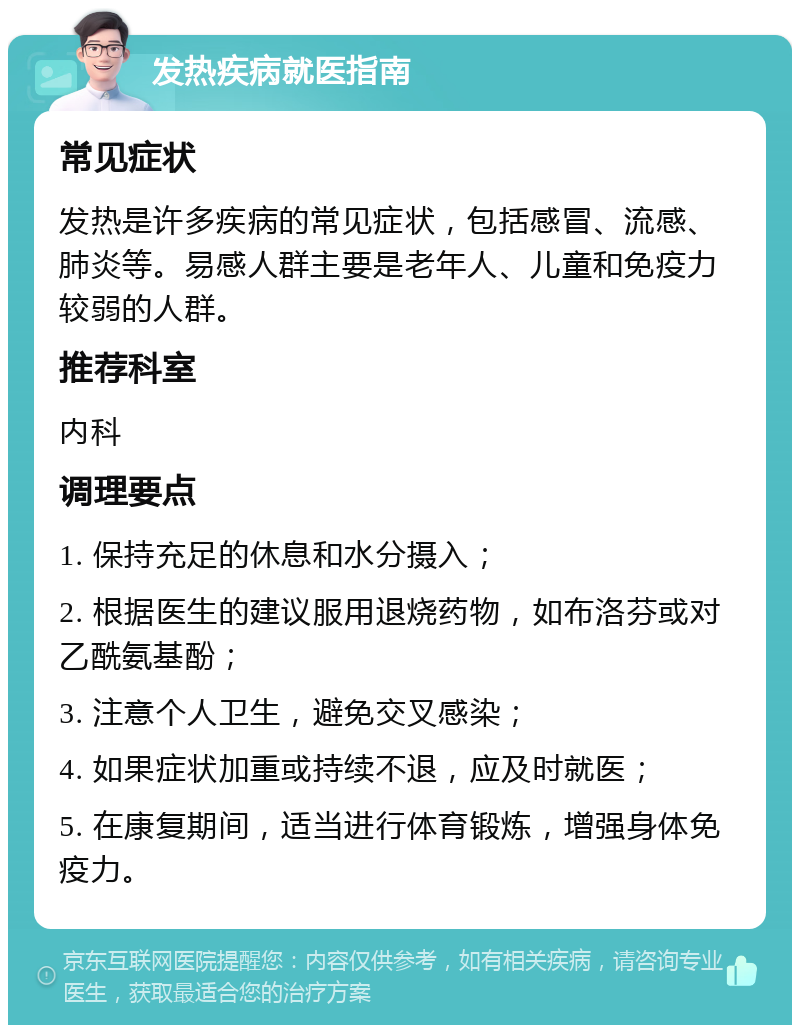 发热疾病就医指南

常见症状

发热是许多疾病的常见症状，包括感冒、流感、肺炎等。易感人群主要是老年人、儿童和免疫力较弱的人群。

推荐科室

内科

调理要点

1. 保持充足的休息和水分摄入；

2. 根据医生的建议服用退烧药物，如布洛芬或对乙酰氨基酚；

3. 注意个人卫生，避免交叉感染；

4. 如果症状加重或持续不退，应及时就医；

5. 在康复期间，适当进行体育锻炼，增强身体免疫力。

京东互联网医院提醒您：内容仅供参考，如有相关疾病，请咨询专业医生，获取最适合您的治疗方案